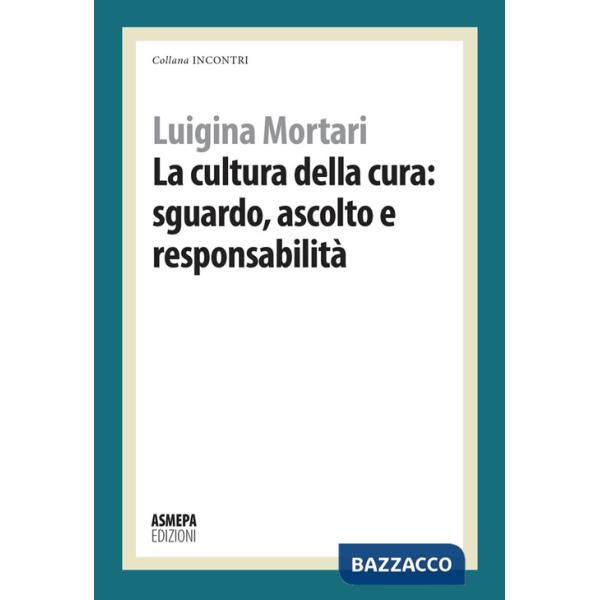 Collana INCONTRI

Luigina Mortari

La cultura della cura: sguardo, ascolto e responsabilità

ASMEPA
EDIZIONI

BAZZACCO